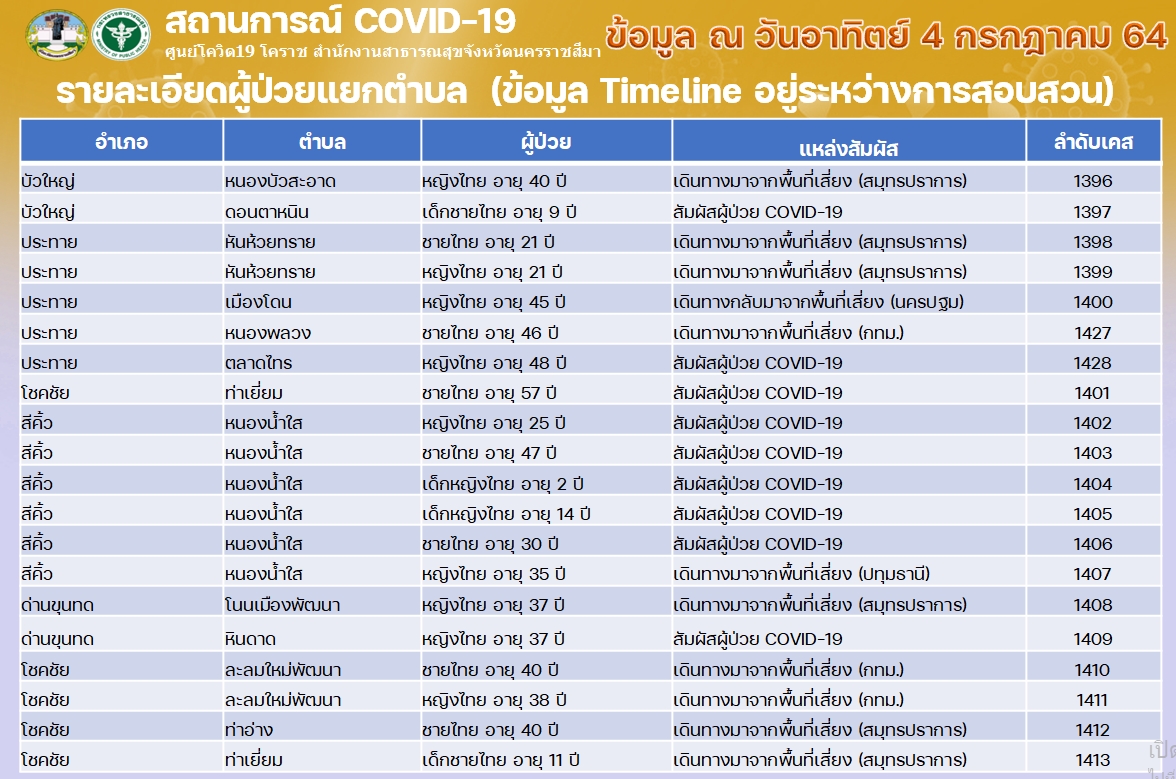 สถานการณ์ COVID-19
ศูนย์โควิด19 โคราช สำนักงานสาธารณสุขจังหวัดนครราชสีมา

ข้อมูล ณ วันอาทิตย์ 4 กรกฎาคม 64

รายละเอียดผู้ป่วยแยกตำบล (ข้อมูล Timeline อยู่ระหว่างการสอบสวน)

| อำเภอ | ตำบล | ผู้ป่วย | แหล่งสัมผัส | ลำดับเคส |
|---|---|---|---|---|
| บัวใหญ่ | หนองบัวสะอาด | หญิงไทย อายุ 40 ปี | เดินทางมาจากพื้นที่เสี่ยง (สมุทรปราการ) | 1396 |
| บัวใหญ่ | ดอนตาหนิน | เด็กชายไทย อายุ 9 ปี | สัมผัสผู้ป่วย COVID-19 | 1397 |
| ประทาย | หันห้วยทราย | ชายไทย อายุ 21 ปี | เดินทางมาจากพื้นที่เสี่ยง (สมุทรปราการ) | 1398 |
| ประทาย | หันห้วยทราย | หญิงไทย อายุ 21 ปี | เดินทางมาจากพื้นที่เสี่ยง (สมุทรปราการ) | 1399 |
| ประทาย | เมืองโดน | หญิงไทย อายุ 45 ปี | เดินทางกลับมาจากพื้นที่เสี่ยง (นครปฐม) | 1400 |
| ประทาย | หนองพลวง | ชายไทย อายุ 46 ปี | เดินทางมาจากพื้นที่เสี่ยง (กทม.) | 1427 |
| ประทาย | ตลาดไทร | หญิงไทย อายุ 48 ปี | สัมผัสผู้ป่วย COVID-19 | 1428 |
| โชคชัย | ท่าเยี่ยม | ชายไทย อายุ 57 ปี | สัมผัสผู้ป่วย COVID-19 | 1401 |
| สีคิ้ว | หนองน้ำใส | หญิงไทย อายุ 25 ปี | สัมผัสผู้ป่วย COVID-19 | 1402 |
| สีคิ้ว | หนองน้ำใส | ชายไทย อายุ 47 ปี | สัมผัสผู้ป่วย COVID-19 | 1403 |
| สีคิ้ว | หนองน้ำใส | เด็กหญิงไทย อายุ 2 ปี | สัมผัสผู้ป่วย COVID-19 | 1404 |
| สีคิ้ว | หนองน้ำใส | เด็กหญิงไทย อายุ 14 ปี | สัมผัสผู้ป่วย COVID-19 | 1405 |
| สีคิ้ว | หนองน้ำใส | ชายไทย อายุ 30 ปี | สัมผัสผู้ป่วย COVID-19 | 1406 |
| สีคิ้ว | หนองน้ำใส | หญิงไทย อายุ 35 ปี | เดินทางมาจากพื้นที่เสี่ยง (ปทุมธานี) | 1407 |
| ด่านขุนทด | โนนเมืองพัฒนา | หญิงไทย อายุ 37 ปี | เดินทางมาจากพื้นที่เสี่ยง (สมุทรปราการ) | 1408 |
| ด่านขุนทด | หินดาด | หญิงไทย อายุ 37 ปี | สัมผัสผู้ป่วย COVID-19 | 1409 |
| โชคชัย | ละลมใหม่พัฒนา | ชายไทย อายุ 40 ปี | เดินทางมาจากพื้นที่เสี่ยง (กทม.) | 1410 |
| โชคชัย | ละลมใหม่พัฒนา | หญิงไทย อายุ 38 ปี | เดินทางมาจากพื้นที่เสี่ยง (กทม.) | 1411 |
| โชคชัย | ท่าอ่าง | ชายไทย อายุ 40 ปี | เดินทางมาจากพื้นที่เสี่ยง (สมุทรปราการ) | 1412 |
| โชคชัย | ท่าเยี่ยม | เด็กชายไทย อายุ 11 ปี | เดินทางมาจากพื้นที่เสี่ยง (สมุทรปราการ) | 1413 |